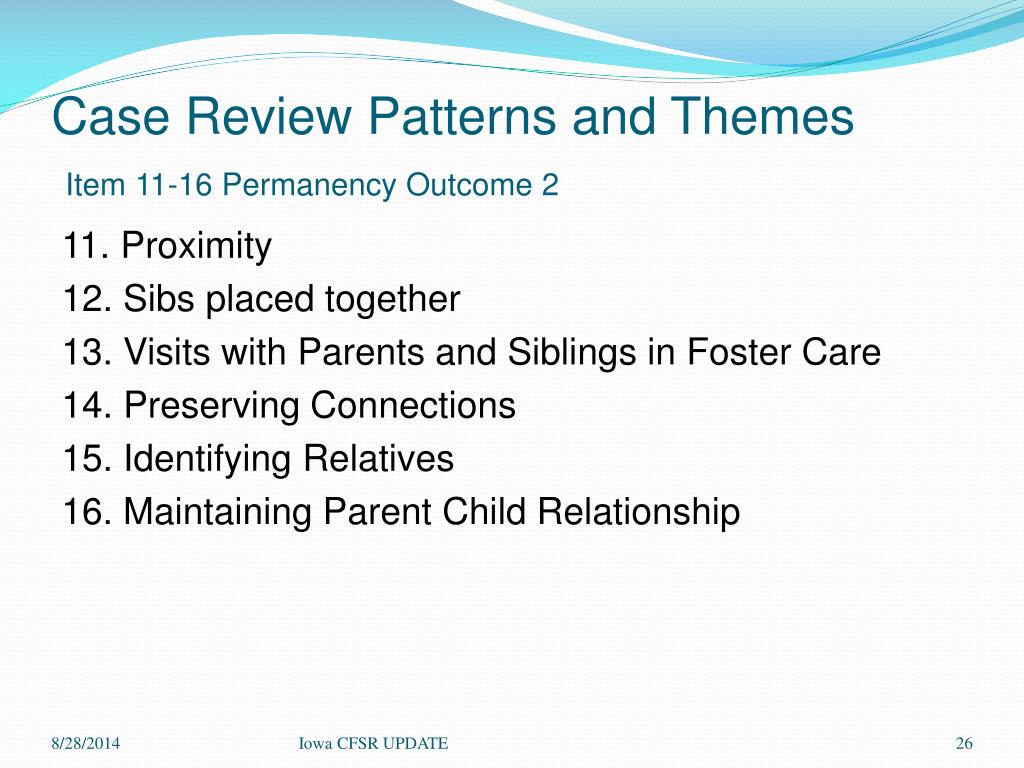 Case Review Patterns and Themes

Item 11-16 Permanency Outcome 2

11. Proximity
12. Sibs placed together
13. Visits with Parents and Siblings in Foster Care
14. Preserving Connections
15. Identifying Relatives
16. Maintaining Parent Child Relationship

8/28/2014 Iowa CFSR UPDATE 26